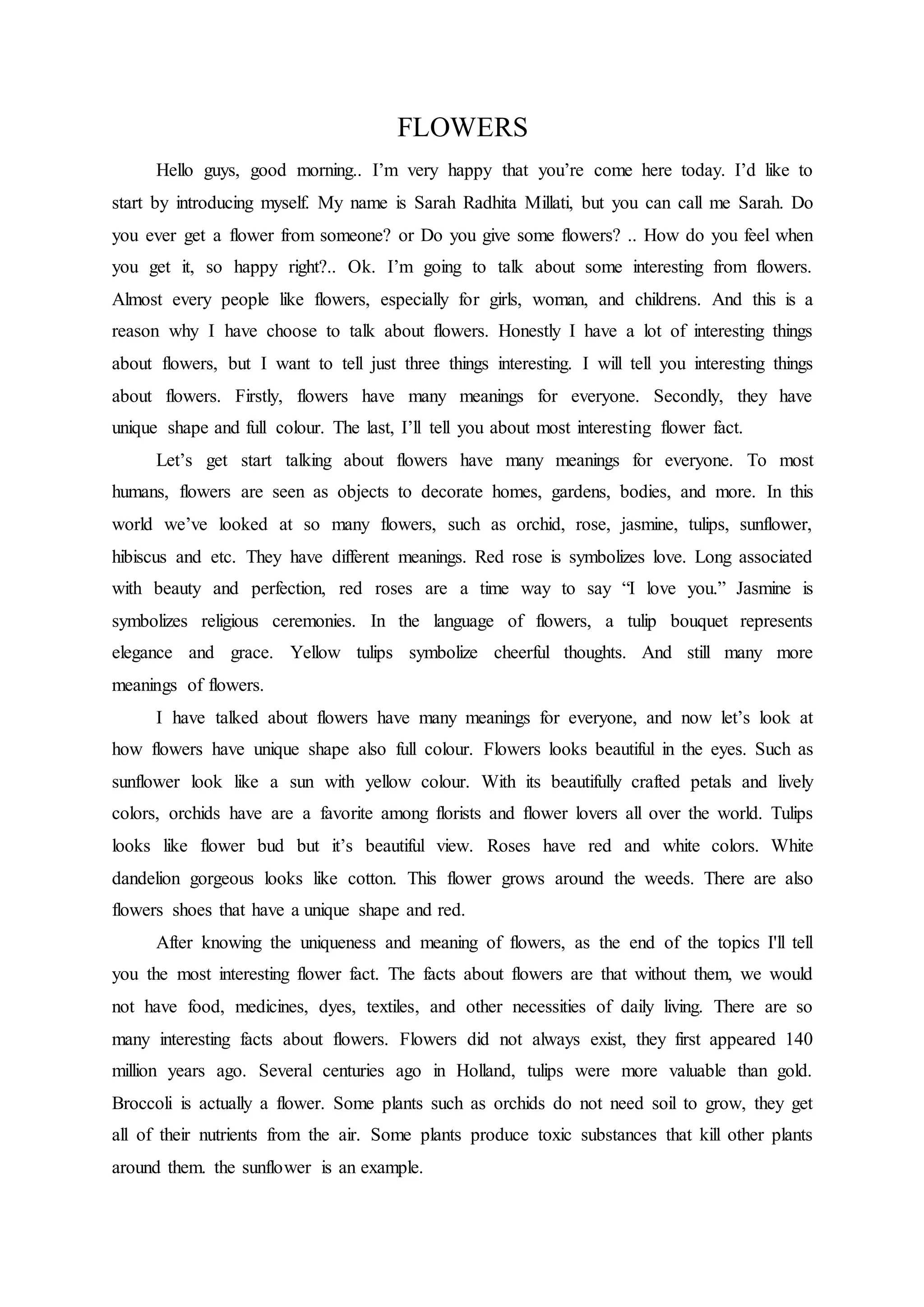 FLOWERS

Hello guys, good morning.. I’m very happy that you’re come here today. I’d like to start by introducing myself. My name is Sarah Radhita Millati, but you can call me Sarah. Do you ever get a flower from someone? or Do you give some flowers? .. How do you feel when you get it, so happy right?.. Ok. I’m going to talk about some interesting from flowers. Almost every people like flowers, especially for girls, woman, and childrens. And this is a reason why I have choose to talk about flowers. Honestly I have a lot of interesting things about flowers, but I want to tell just three things interesting. I will tell you interesting things about flowers. Firstly, flowers have many meanings for everyone. Secondly, they have unique shape and full colour. The last, I’ll tell you about most interesting flower fact.

Let’s get start talking about flowers have many meanings for everyone. To most humans, flowers are seen as objects to decorate homes, gardens, bodies, and more. In this world we’ve looked at so many flowers, such as orchid, rose, jasmine, tulips, sunflower, hibiscus and etc. They have different meanings. Red rose is symbolizes love. Long associated with beauty and perfection, red roses are a time way to say “I love you.” Jasmine is symbolizes religious ceremonies. In the language of flowers, a tulip bouquet represents elegance and grace. Yellow tulips symbolize cheerful thoughts. And still many more meanings of flowers.

I have talked about flowers have many meanings for everyone, and now let’s look at how flowers have unique shape also full colour. Flowers looks beautiful in the eyes. Such as sunflower look like a sun with yellow colour. With its beautifully crafted petals and lively colors, orchids have are a favorite among florists and flower lovers all over the world. Tulips looks like flower bud but it’s beautiful view. Roses have red and white colors. White dandelion gorgeous looks like cotton. This flower grows around the weeds. There are also flowers shoes that have a unique shape and red.

After knowing the uniqueness and meaning of flowers, as the end of the topics I'll tell you the most interesting flower fact. The facts about flowers are that without them, we would not have food, medicines, dyes, textiles, and other necessities of daily living. There are so many interesting facts about flowers. Flowers did not always exist, they first appeared 140 million years ago. Several centuries ago in Holland, tulips were more valuable than gold. Broccoli is actually a flower. Some plants such as orchids do not need soil to grow, they get all of their nutrients from the air. Some plants produce toxic substances that kill other plants around them. the sunflower is an example.